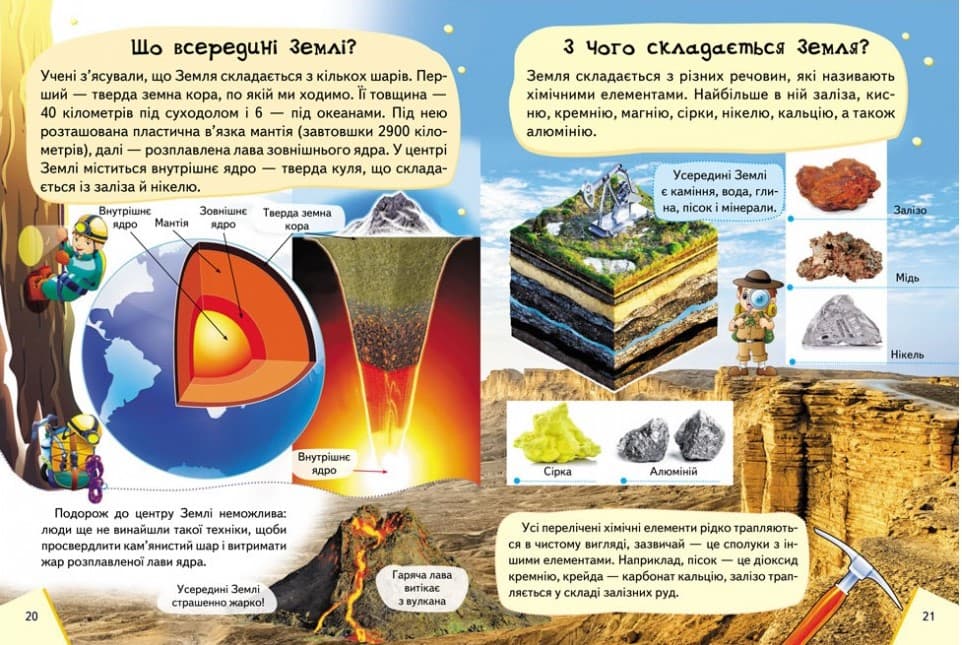 Що всередині Землі?

Учені з'ясували, що Земля складається з кількох шарів. Перший — тверда земна кора, по якій ми ходимо. Її товщина — 40 кілометрів під суходолом і 6 — під океанами. Під нею розташована пластична в'язка мантія (завтовшки 2900 кілометрів), далі — розплавлена лава зовнішнього ядра. У центрі Землі міститься внутрішнє ядро — тверда куля, що складається із заліза й нікелю.

Внутрішнє ядро

Мантія

Зовнішнє ядро

Тверда земна кора

Внутрішнє ядро

Подорож до центру Землі неможлива: люди ще не винайшли такої техніки, щоби просвердлити кам'янистий шар і витримати жар розплавленої лави ядра.

Усередині Землі страшенно жарко!

Гаряча лава витікає з вулкана

20

З чого складається Земля?

Земля складається з різних речовин, які називають хімічними елементами. Найбільше в ній заліза, кисню, кремнію, магнію, сірки, нікелю, кальцію, а також алюмінію.

Усередині Землі є каміння, вода, глина, пісок і мінерали.

Залізо

Мідь

Нікель

Сірка

Алюміній

Усі перелічені хімічні елементи рідко трапляються в чистому вигляді, зазвичай — це сполуки з іншими елементами. Наприклад, пісок — це діоксид кремнію, крейда — карбонат кальцію, залізо трапляється у складі залізних руд.

21